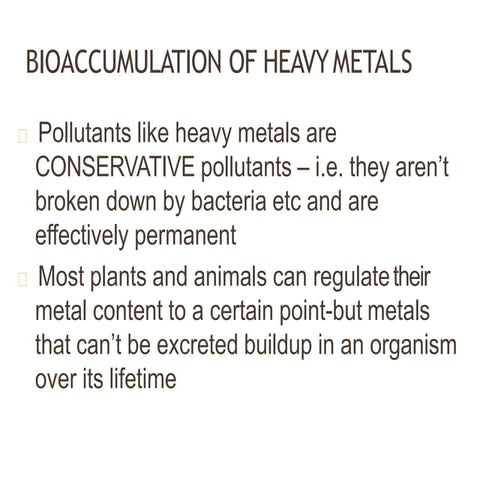 BIOACCUMULATION OF HEAVY METALS

Pollutants like heavy metals are CONSERVATIVE pollutants – i.e. they aren't broken down by bacteria etc and are effectively permanent

Most plants and animals can regulate their metal content to a certain point-but metals that can't be excreted buildup in an organism over its lifetime